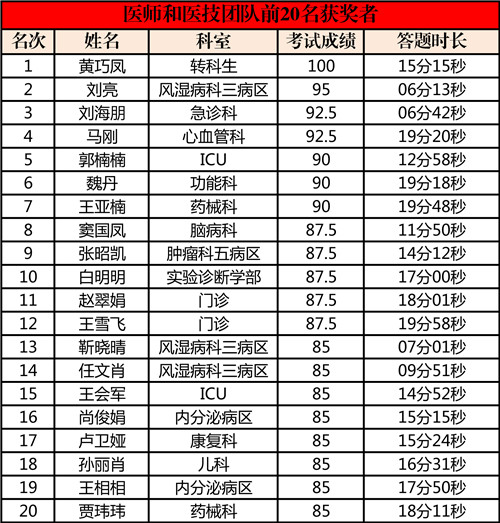 医师和医技团队前20名获奖者

| 名次 | 姓名 | 科室 | 考试成绩 | 答题时长 |
|---|---|---|---|---|
| 1 | 黄巧凤 | 转科生 | 100 | 15分15秒 |
| 2 | 刘亮 | 风湿病科三病区 | 95 | 06分13秒 |
| 3 | 刘海朋 | 急诊科 | 92.5 | 06分42秒 |
| 4 | 马刚 | 心血管科 | 92.5 | 19分20秒 |
| 5 | 郭楠楠 | ICU | 90 | 12分58秒 |
| 6 | 魏丹 | 功能科 | 90 | 19分18秒 |
| 7 | 王亚楠 | 药械科 | 90 | 19分48秒 |
| 8 | 窦国凤 | 脑病科 | 87.5 | 11分50秒 |
| 9 | 张昭凯 | 肿瘤科五病区 | 87.5 | 14分12秒 |
| 10 | 白明明 | 实验诊断学部 | 87.5 | 17分00秒 |
| 11 | 赵翠娟 | 门诊 | 87.5 | 18分01秒 |
| 12 | 王雪飞 | 门诊 | 87.5 | 19分58秒 |
| 13 | 靳晓晴 | 风湿病科三病区 | 85 | 07分01秒 |
| 14 | 任文肖 | 风湿病科三病区 | 85 | 09分51秒 |
| 15 | 王会军 | ICU | 85 | 14分52秒 |
| 16 | 尚俊娟 | 内分泌病区 | 85 | 15分15秒 |
| 17 | 卢卫娅 | 康复科 | 85 | 15分24秒 |
| 18 | 孙丽肖 | 儿科 | 85 | 16分31秒 |
| 19 | 王相相 | 内分泌病区 | 85 | 17分50秒 |
| 20 | 贾玮玮 | 药械科 | 85 | 18分11秒 |